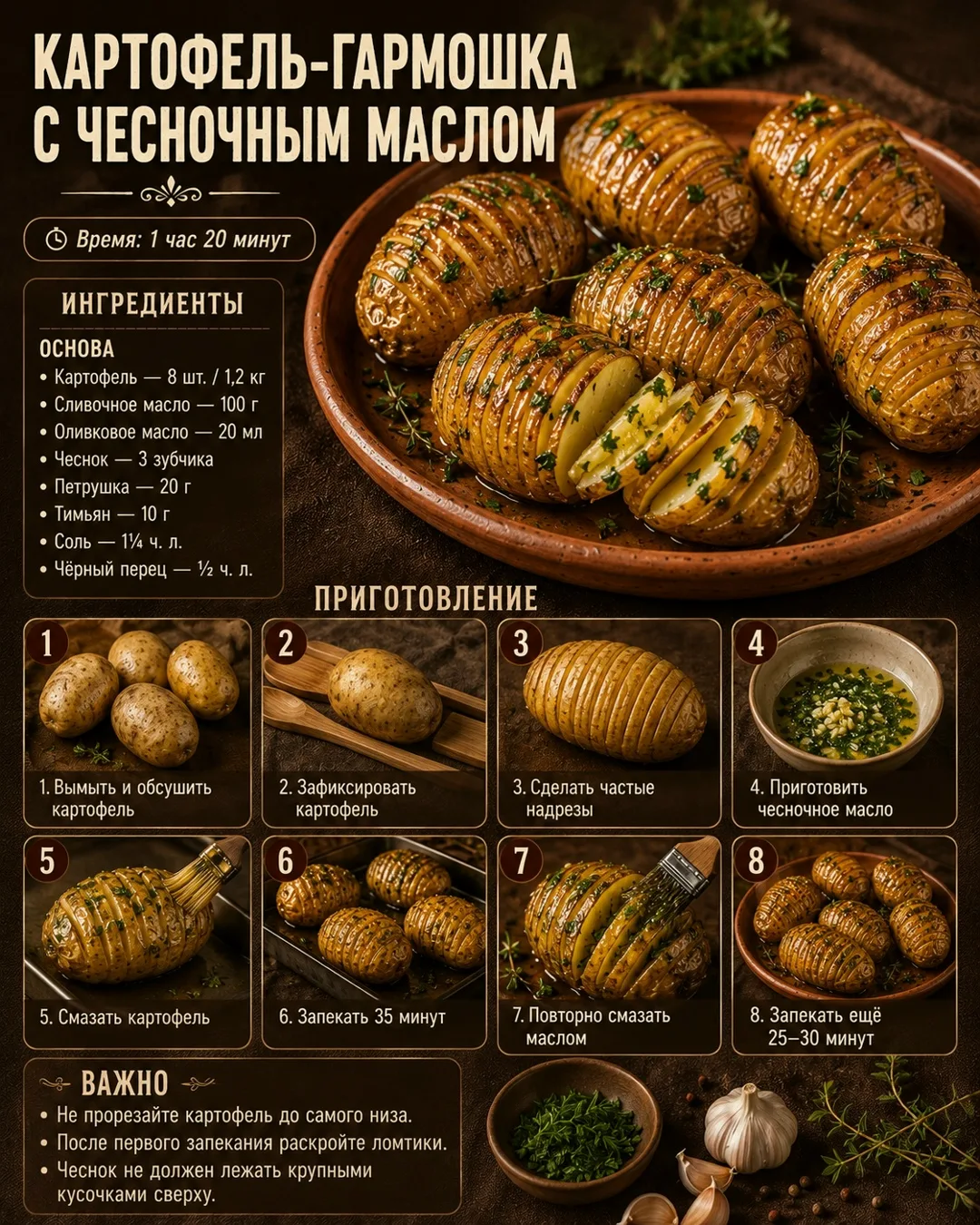 КАРТОФЕЛЬ-ГАРМОШКА С ЧЕСНОЧНЫМ МАСЛОМ

Время: 1 час 20 минут

ИНГРЕДИЕНТЫ

ОСНОВА
• Картофель — 8 шт. / 1,2 кг
• Сливочное масло — 100 г
• Оливковое масло — 20 мл
• Чеснок — 3 зубчика
• Петрушка — 20 г
• Тимьян — 10 г
• Соль — 1¼ ч. л.
• Чёрный перец — ½ ч. л.

ПРИГОТОВЛЕНИЕ

1
1. Вымыть и обсушить картофель

2
2. Зафиксировать картофель

3
3. Сделать частые надрезы

4
4. Приготовить чесночное масло

5
5. Смазать картофель

6
6. Запекать 35 минут

7
7. Повторно смазать маслом

8
8. Запекать ещё 25–30 минут

ВАЖНО
• Не прорезайте картофель до самого низа.
• После первого запекания раскройте ломтики.
• Чеснок не должен лежать крупными кусочками сверху.